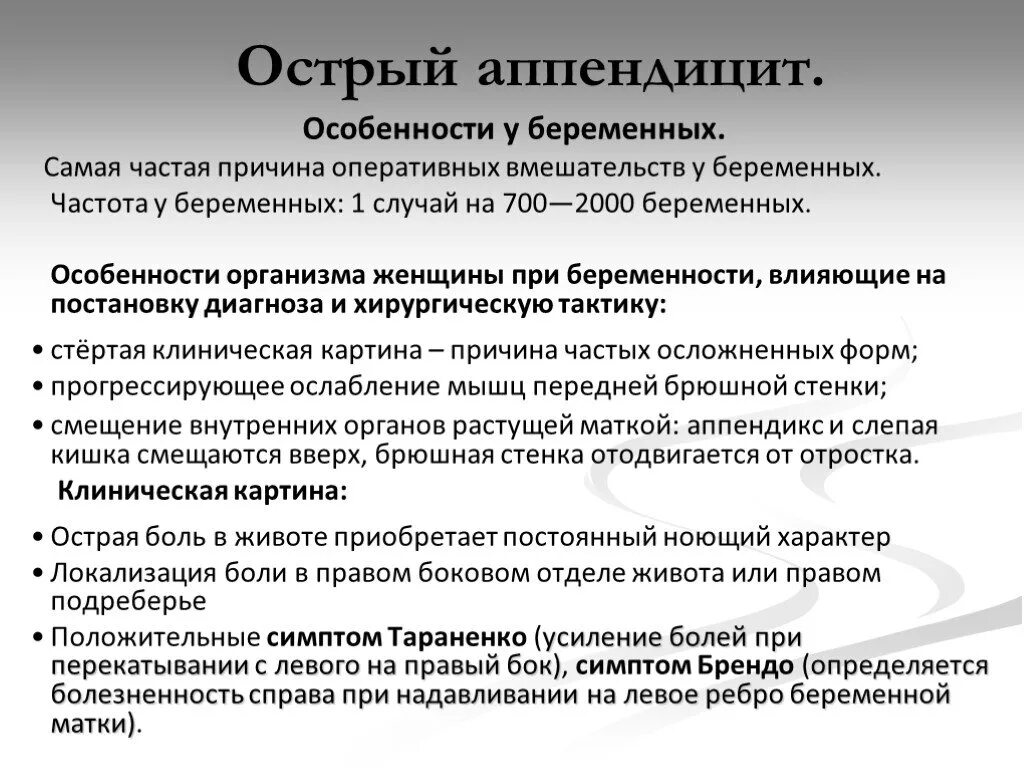 Острый аппендицит.

Особенности у беременных.

Самая частая причина оперативных вмешательств у беременных.
Частота у беременных: 1 случай на 700—2000 беременных.

Особенности организма женщины при беременности, влияющие на постановку диагноза и хирургическую тактику:

• стёртая клиническая картина – причина частых осложненных форм;
• прогрессирующее ослабление мышц передней брюшной стенки;
• смещение внутренних органов растущей маткой: аппендикс и слепая кишка смещаются вверх, брюшная стенка отодвигается от отростка.

Клиническая картина:

• Острая боль в животе приобретает постоянный ноющий характер
• Локализация боли в правом боковом отделе живота или правом подреберье
• Положительные симптом Тараненко (усиление болей при перекатывании с левого на правый бок), симптом Брендо (определяется болезненность справа при надавливании на левое ребро беременной матки).